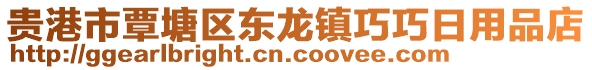 贵港市覃塘区东龙镇巧巧日用品店
http://ggearlbright.cn.coovee.com